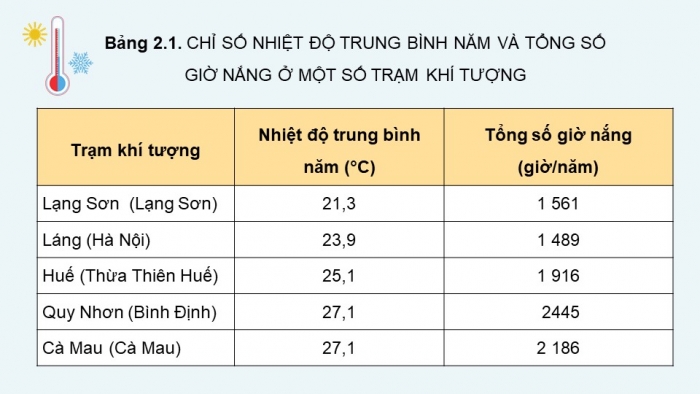 Bảng 2.1. CHỈ SỐ NHIỆT ĐỘ TRUNG BÌNH NĂM VÀ TỔNG SỐ GIỜ NẮNG Ở MỘT SỐ TRẠM KHÍ TƯỢNG

| Trạm khí tượng | Nhiệt độ trung bình năm (°C) | Tổng số giờ nắng (giờ/năm) |
|---|---|---|
| Lạng Sơn (Lạng Sơn) | 21,3 | 1 561 |
| Láng (Hà Nội) | 23,9 | 1 489 |
| Huế (Thừa Thiên Huế) | 25,1 | 1 916 |
| Quy Nhơn (Bình Định) | 27,1 | 2445 |
| Cà Mau (Cà Mau) | 27,1 | 2 186 |